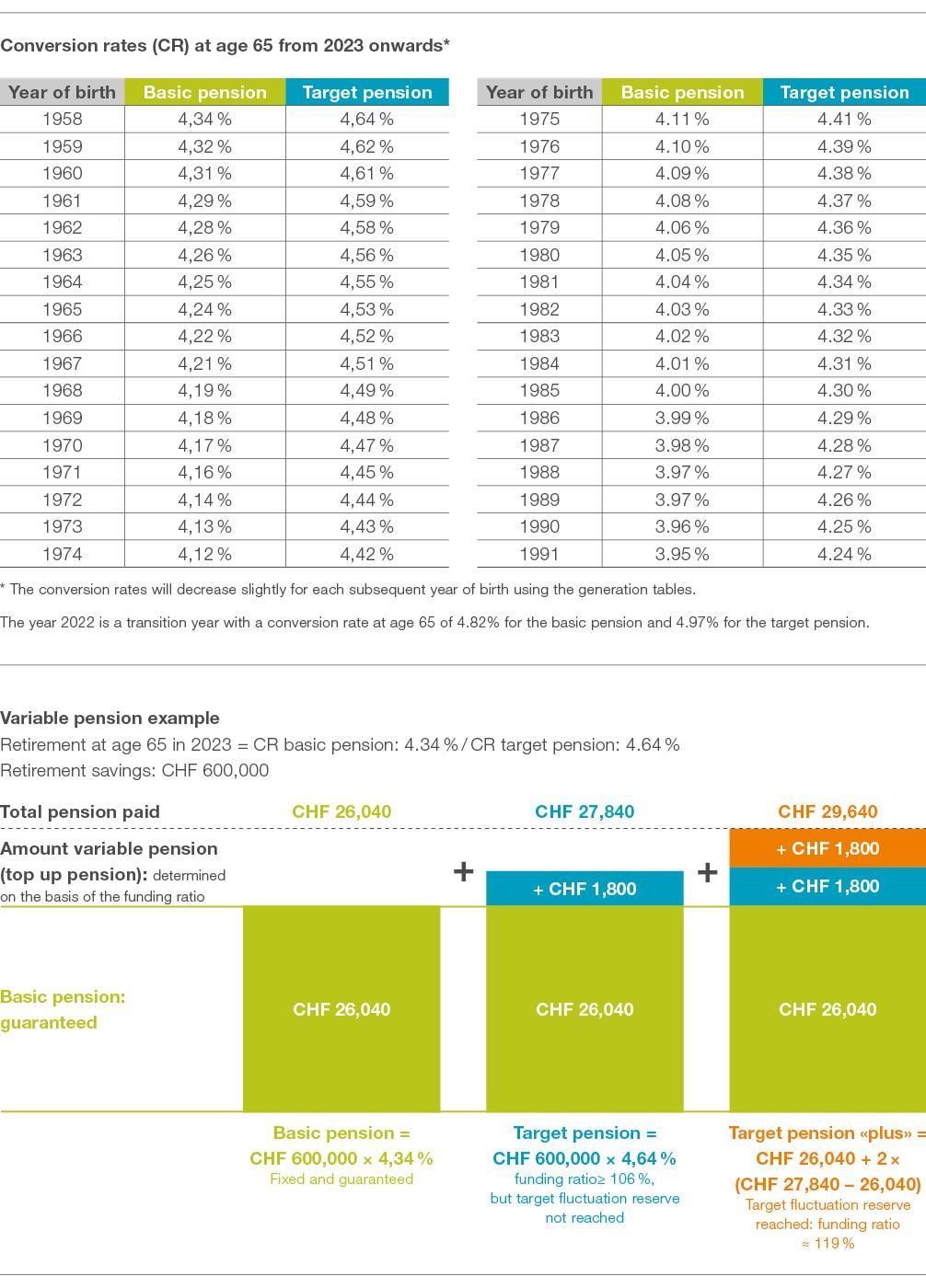 Conversion rates (CR) at age 65 from 2023 onwards*

| Year of birth | Basic pension | Target pension |
|---|---|---|
| 1958 | 4,34 % | 4,64 % |
| 1959 | 4,32 % | 4,62 % |
| 1960 | 4,31 % | 4,61 % |
| 1961 | 4,29 % | 4,59 % |
| 1962 | 4,28 % | 4,58 % |
| 1963 | 4,26 % | 4,56 % |
| 1964 | 4,25 % | 4,55 % |
| 1965 | 4,24 % | 4,53 % |
| 1966 | 4,22 % | 4,52 % |
| 1967 | 4,21 % | 4,51 % |
| 1968 | 4,19 % | 4,49 % |
| 1969 | 4,18 % | 4,48 % |
| 1970 | 4,17 % | 4,47 % |
| 1971 | 4,16 % | 4,45 % |
| 1972 | 4,14 % | 4,44 % |
| 1973 | 4,13 % | 4,43 % |
| 1974 | 4,12 % | 4,42 % |

| Year of birth | Basic pension | Target pension |
|---|---|---|
| 1975 | 4.11 % | 4.41 % |
| 1976 | 4.10 % | 4.39 % |
| 1977 | 4.09 % | 4.38 % |
| 1978 | 4.08 % | 4.37 % |
| 1979 | 4.06 % | 4.36 % |
| 1980 | 4.05 % | 4.35 % |
| 1981 | 4.04 % | 4.34 % |
| 1982 | 4.03 % | 4.33 % |
| 1983 | 4.02 % | 4.32 % |
| 1984 | 4.01 % | 4.31 % |
| 1985 | 4.00 % | 4.30 % |
| 1986 | 3.99 % | 4.29 % |
| 1987 | 3.98 % | 4.28 % |
| 1988 | 3.97 % | 4.27 % |
| 1989 | 3.97 % | 4.26 % |
| 1990 | 3.96 % | 4.25 % |
| 1991 | 3.95 % | 4.24 % |

* The conversion rates will decrease slightly for each subsequent year of birth using the generation tables.

The year 2022 is a transition year with a conversion rate at age 65 of 4.82% for the basic pension and 4.97% for the target pension.

Variable pension example
Retirement at age 65 in 2023 = CR basic pension: 4.34 % / CR target pension: 4.64 %
Retirement savings: CHF 600,000

Total pension paid CHF 26,040 CHF 27,840 CHF 29,640

Amount variable pension (top up pension): determined on the basis of the funding ratio

+ + CHF 1,800 + + CHF 1,800 + CHF 1,800

Basic pension: guaranteed

CHF 26,040 CHF 26,040 CHF 26,040

Basic pension =
CHF 600,000 × 4,34 %
Fixed and guaranteed

Target pension =
CHF 600,000 × 4,64 %
funding ratio≥ 106 %,
but target fluctuation reserve not reached

Target pension «plus» =
CHF 26,040 + 2 ×
(CHF 27,840 – 26,040)
Target fluctuation reserve reached: funding ratio ≈ 119 %